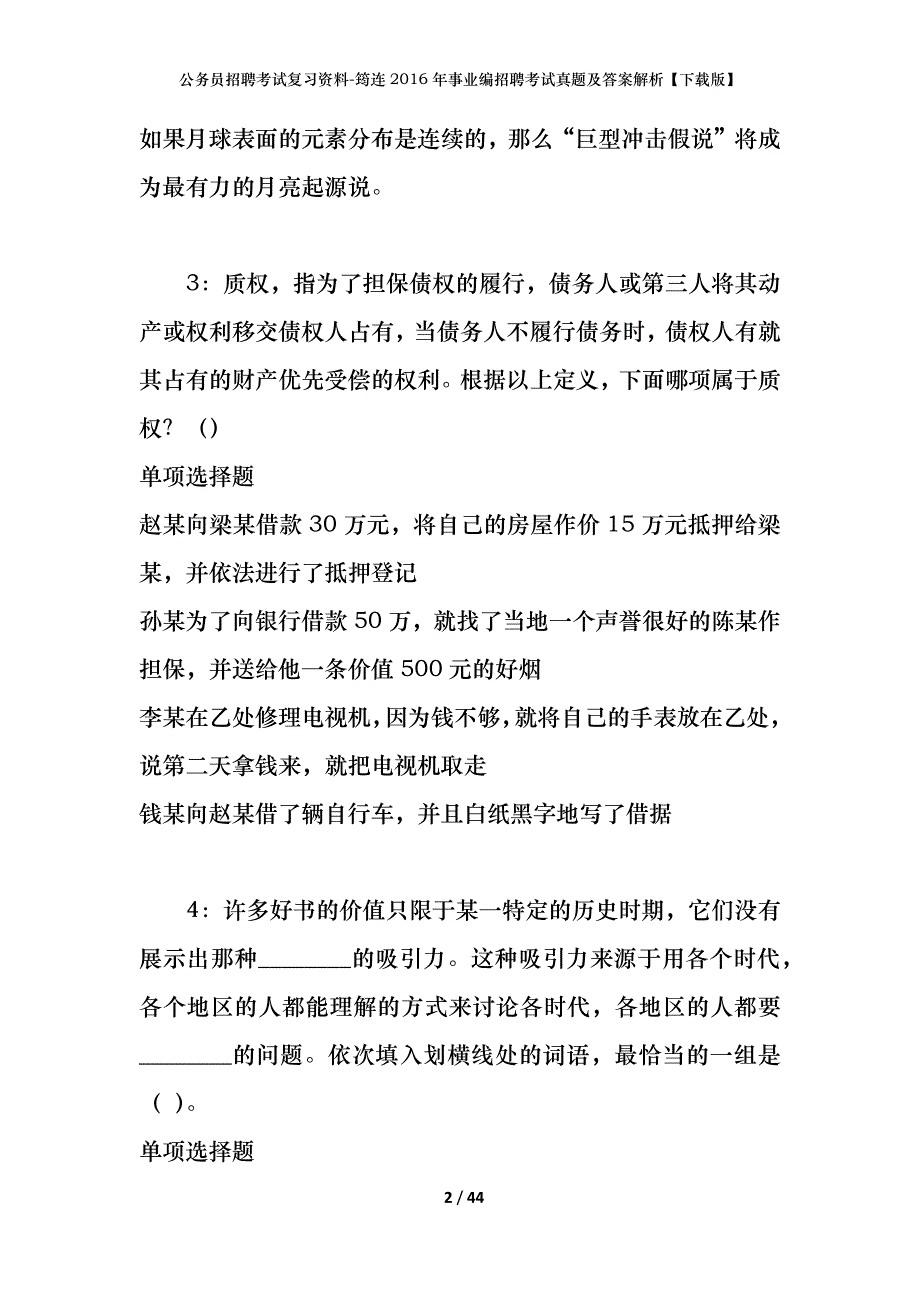 公务员招聘考试复习资料-筠连2016年事业编招聘考试真题及答案解析【下载版】

如果月球表面的元素分布是连续的，那么“巨型冲击假说”将成为最有力的月亮起源说。

3：质权，指为了担保债权的履行，债务人或第三人将其动产或权利移交债权人占有，当债务人不履行债务时，债权人有就其占有的财产优先受偿的权利。根据以上定义，下面哪项属于质权？（）

单项选择题

赵某向梁某借款30万元，将自己的房屋作价15万元抵押给梁某，并依法进行了抵押登记

孙某为了向银行借款50万，就找了当地一个声誉很好的陈某作担保，并送给他一条价值500元的好烟

李某在乙处修理电视机，因为钱不够，就将自己的手表放在乙处，说第二天拿钱来，就把电视机取走

钱某向赵某借了辆自行车，并且白纸黑字地写了借据

4：许多好书的价值只限于某一特定的历史时期，它们没有展示出那种________的吸引力。这种吸引力来源于用各个时代，各个地区的人都能理解的方式来讨论各时代，各地区的人都要________的问题。依次填入划横线处的词语，最恰当的一组是（ ）。

单项选择题

2 / 44